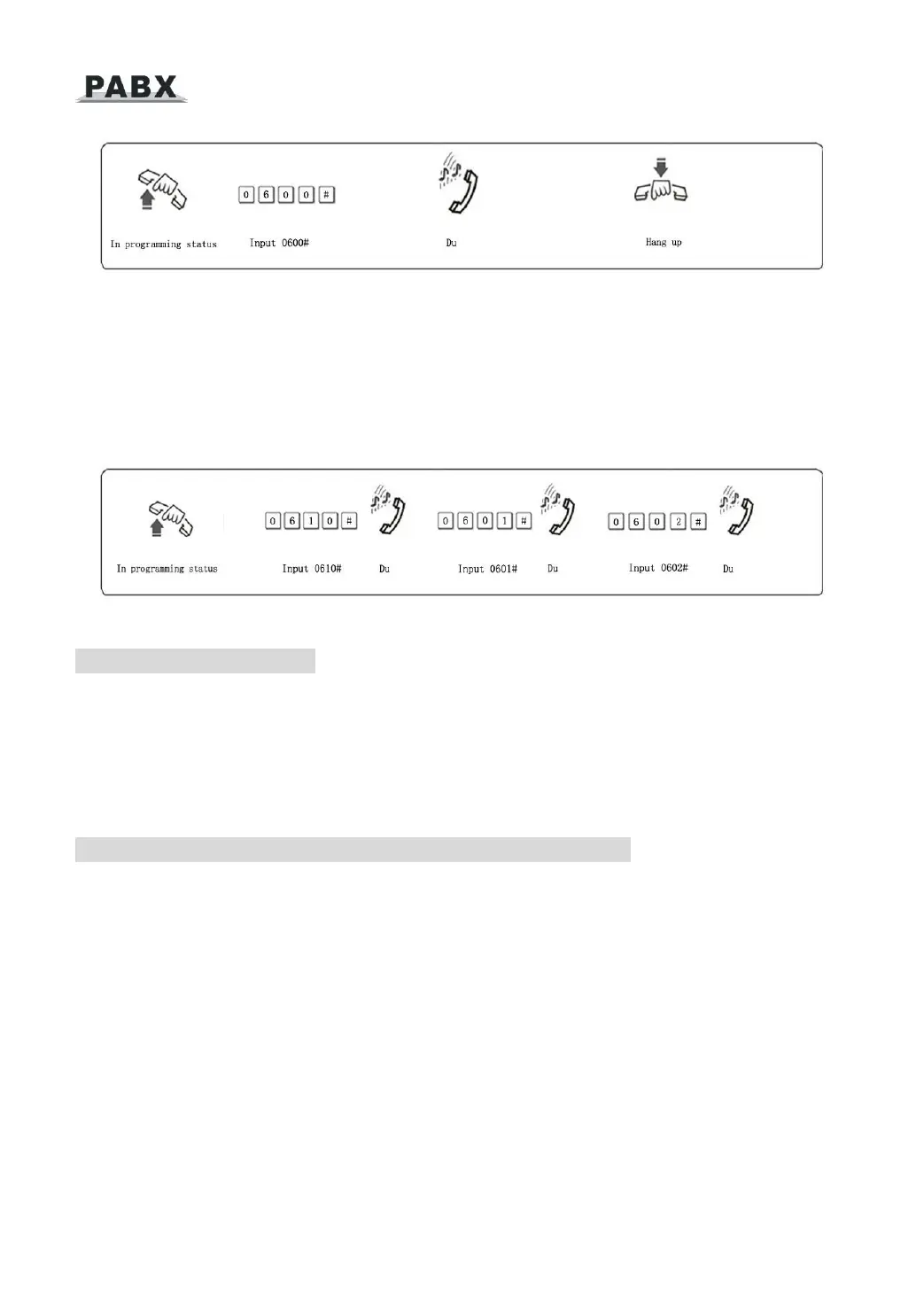 PABX

0 6 0 0 #

In programming status

Input 0600#

Du

Hang up

0 6 1 0 #

0 6 0 1 #

0 6 0 2 #

In programming status

Input 0610#

Du

Input 0601#

Du

Input 0602#

Du